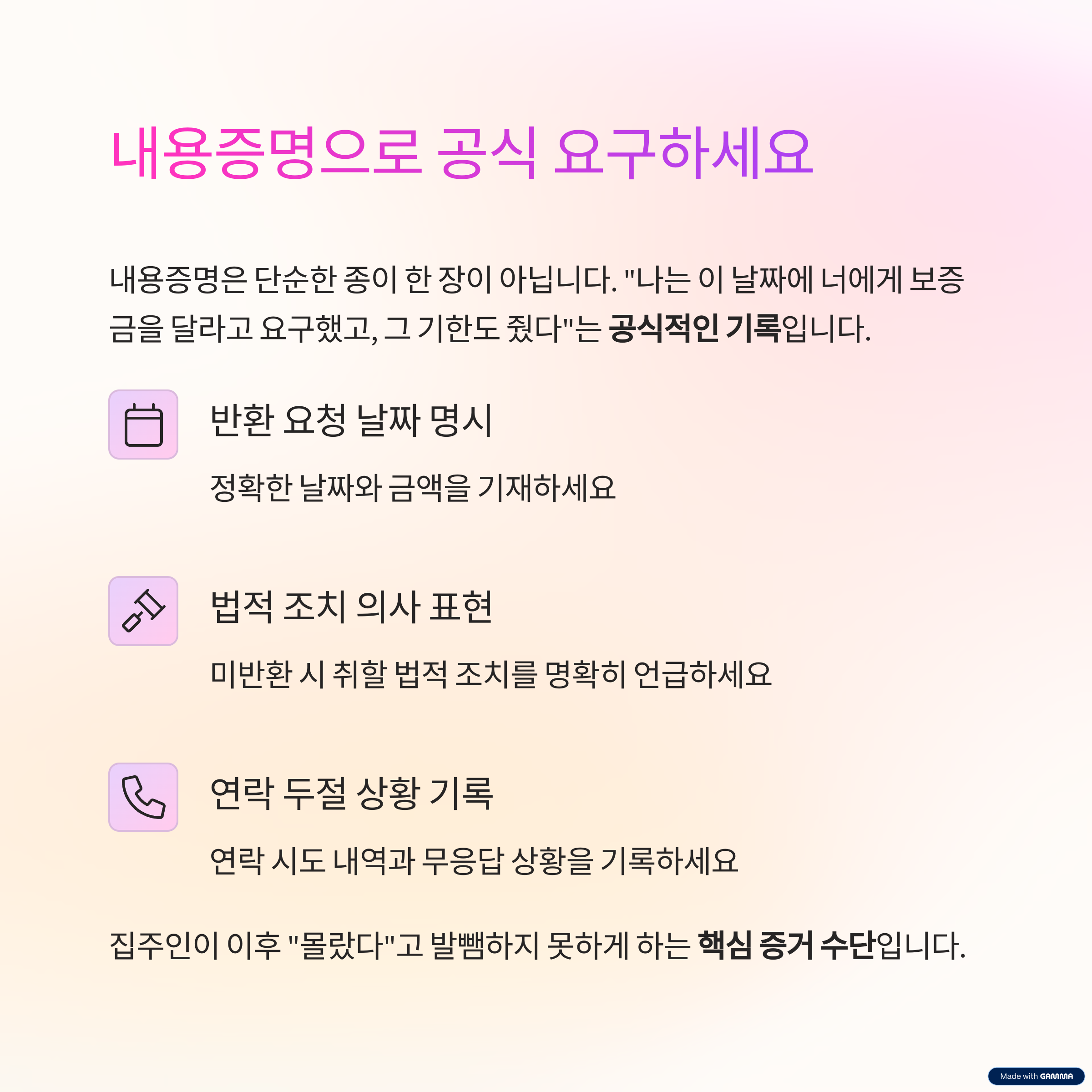 내용증명으로 공식 요구하세요

내용증명은 단순한 종이 한 장이 아닙니다. "나는 이 날짜에 너에게 보증금을 달라고 요구했고, 그 기한도 줬다"는 공식적인 기록입니다.

반환 요청 날짜 명시

정확한 날짜와 금액을 기재하세요

법적 조치 의사 표현

미반환 시 취할 법적 조치를 명확히 언급하세요

연락 두절 상황 기록

연락 시도 내역과 무응답 상황을 기록하세요

집주인이 이후 "몰랐다"고 발뺌하지 못하게 하는 핵심 증거 수단입니다.

Made with GAMMA